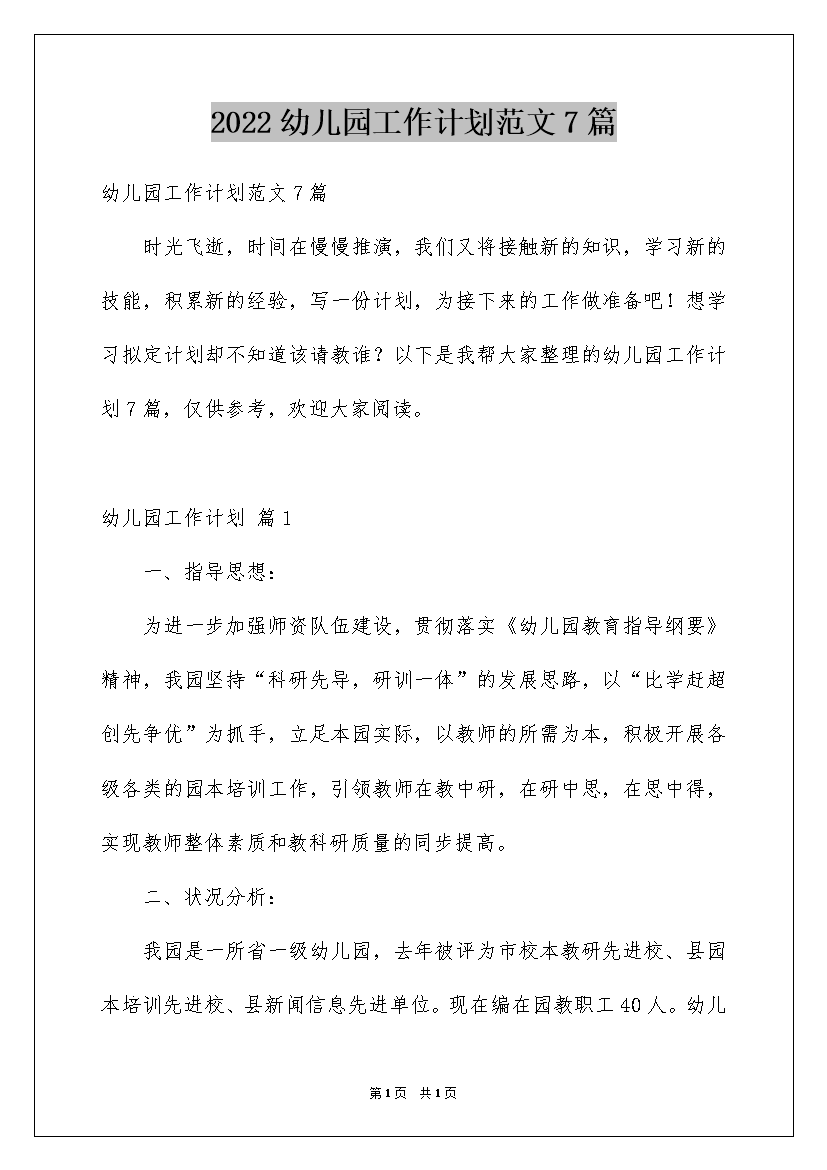 2022幼儿园工作计划范文7篇

幼儿园工作计划范文7篇

时光飞逝，时间在慢慢推演，我们又将接触新的知识，学习新的技能，积累新的经验，写一份计划，为接下来的工作做准备吧！想学习拟定计划却不知道该请教谁？以下是我帮大家整理的幼儿园工作计划7篇，仅供参考，欢迎大家阅读。

幼儿园工作计划 篇1

一、指导思想：

为进一步加强师资队伍建设，贯彻落实《幼儿园教育指导纲要》精神，我园坚持“科研先导，研训一体”的发展思路，以“比学赶超创先争优”为抓手，立足本园实际，以教师的所需为本，积极开展各级各类的园本培训工作，引领教师在教中研，在研中思，在思中得，实现教师整体素质和教科研质量的同步提高。

二、状况分析：

我园是一所省一级幼儿园，去年被评为市校本教研先进校、县园本培训先进校、县新闻信息先进单位。现在编在园教职工40人。幼儿

第1页 共1页